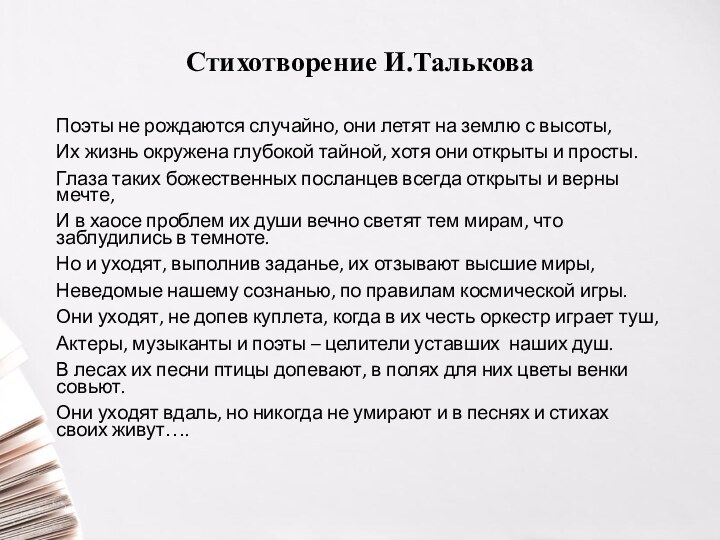 Стихотворение И.Талькова

Поэты не рождаются случайно, они летят на землю с высоты,

Их жизнь окружена глубокой тайной, хотя они открыты и просты.

Глаза таких божественных посланцев всегда открыты и верны мечте,

И в хаосе проблем их души вечно светят тем мирам, что заблудились в темноте.

Но и уходят, выполнив заданье, их отзывают высшие миры,

Неведомые нашему сознанью, по правилам космической игры.

Они уходят, не допев куплета, когда в их честь оркестр играет туш,

Актеры, музыканты и поэты – целители уставших наших душ.

В лесах их песни птицы допевают, в полях для них цветы венки совьют.

Они уходят вдаль, но никогда не умирают и в песнях и стихах своих живут….